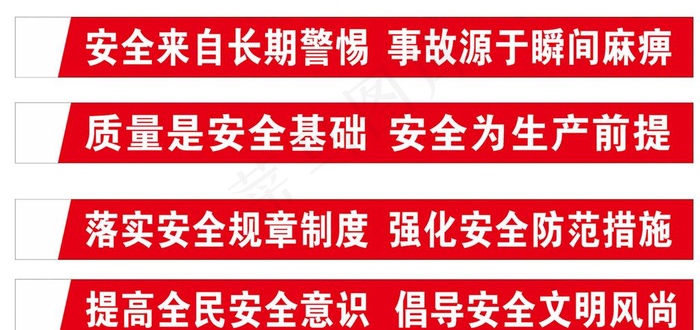 安全来自长期警惕 事故源于瞬间麻痹

质量是安全基础 安全为生产前提

落实安全规章制度 强化安全防范措施

提高全民安全意识 倡导安全文明风尚